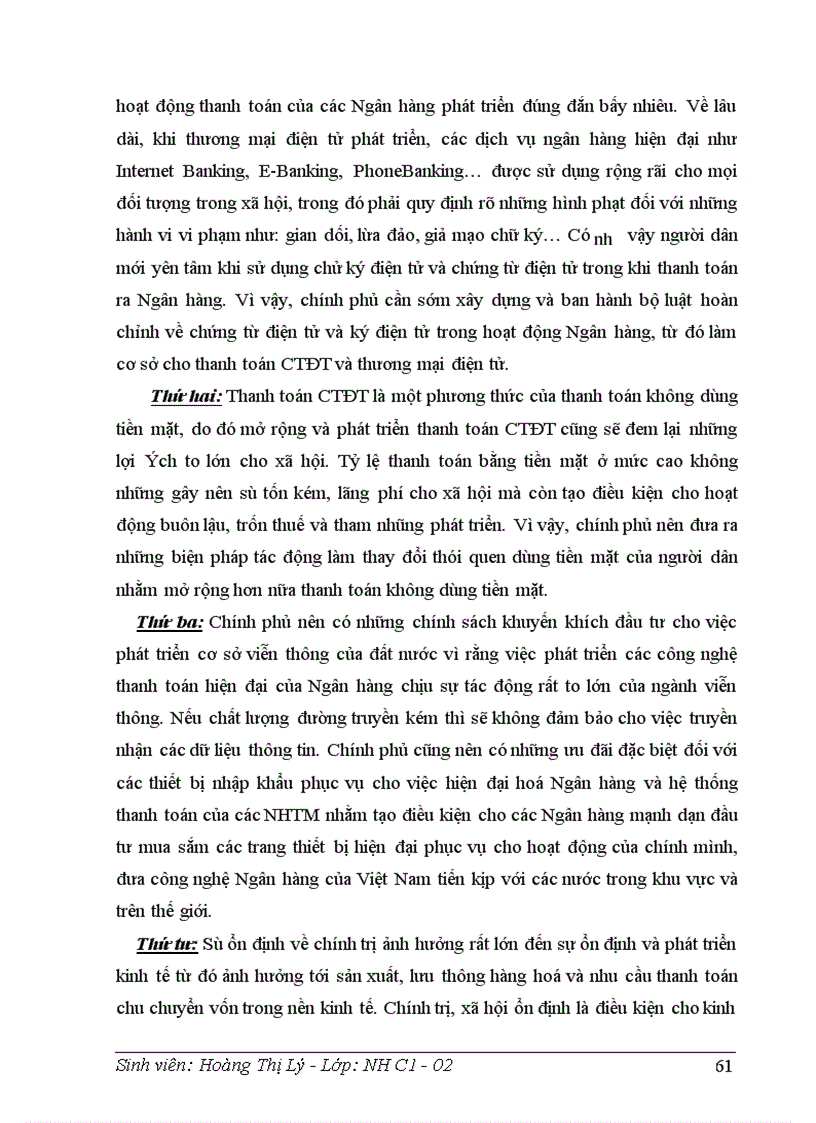 hoạt động thanh toán của các Ngân hàng phát triển đúng đắn bấy nhiêu. Về lâu dài, khi thương mại điện tử phát triển, các dịch vụ ngân hàng hiện đại như Internet Banking, E-Banking, PhoneBanking… được sử dụng rộng rãi cho mọi đối tượng trong xã hội, trong đó phải quy định rõ những hình phạt đối với những hành vi vi phạm như: gian dối, lừa đảo, giả mạo chữ ký… Có nh vậy người dân mới yên tâm khi sử dụng chữ ký điện tử và chứng từ điện tử trong khi thanh toán ra Ngân hàng. Vì vậy, chính phủ cần sớm xây dựng và ban hành bộ luật hoàn chỉnh về chứng từ điện tử và ký điện tử trong hoạt động Ngân hàng, từ đó làm cơ sở cho thanh toán CTĐT và thương mại điện tử.

Thứ hai: Thanh toán CTĐT là một phương thức của thanh toán không dùng tiền mặt, do đó mở rộng và phát triển thanh toán CTĐT cũng sẽ đem lại những lợi Ých to lớn cho xã hội. Tỷ lệ thanh toán bằng tiền mặt ở mức cao không những gây nên sù tốn kém, lãng phí cho xã hội mà còn tạo điều kiện cho hoạt động buôn lậu, trốn thuế và tham nhũng phát triển. Vì vậy, chính phủ nên đưa ra những biện pháp tác động làm thay đổi thói quen dùng tiền mặt của người dân nhằm mở rộng hơn nữa thanh toán không dùng tiền mặt.

Thứ ba: Chính phủ nên có những chính sách khuyến khích đầu tư cho việc phát triển cơ sở viễn thông của đất nước vì rằng việc phát triển các công nghệ thanh toán hiện đại của Ngân hàng chịu sự tác động rất to lớn của ngành viễn thông. Nếu chất lượng đường truyền kém thì sẽ không đảm bảo cho việc truyền nhận các dữ liệu thông tin. Chính phủ cũng nên có những ưu đãi đặc biệt đối với các thiết bị nhập khẩu phục vụ cho việc hiện đại hoá Ngân hàng và hệ thống thanh toán của các NHTM nhằm tạo điều kiện cho các Ngân hàng mạnh dạn đầu tư mua sắm các trang thiết bị hiện đại phục vụ cho hoạt động của chính mình, đưa công nghệ Ngân hàng của Việt Nam tiến kịp với các nước trong khu vực và trên thế giới.

Thứ tư: Sù ổn định về chính trị ảnh hưởng rất lớn đến sự ổn định và phát triển kinh tế từ đó ảnh hưởng tới sản xuất, lưu thông hàng hoá và nhu cầu thanh toán chu chuyển vốn trong nền kinh tế. Chính trị, xã hội ổn định là điều kiện cho kinh

Sinh viên: Hoàng Thị Lý - Lớp: NH C1 - 02 61